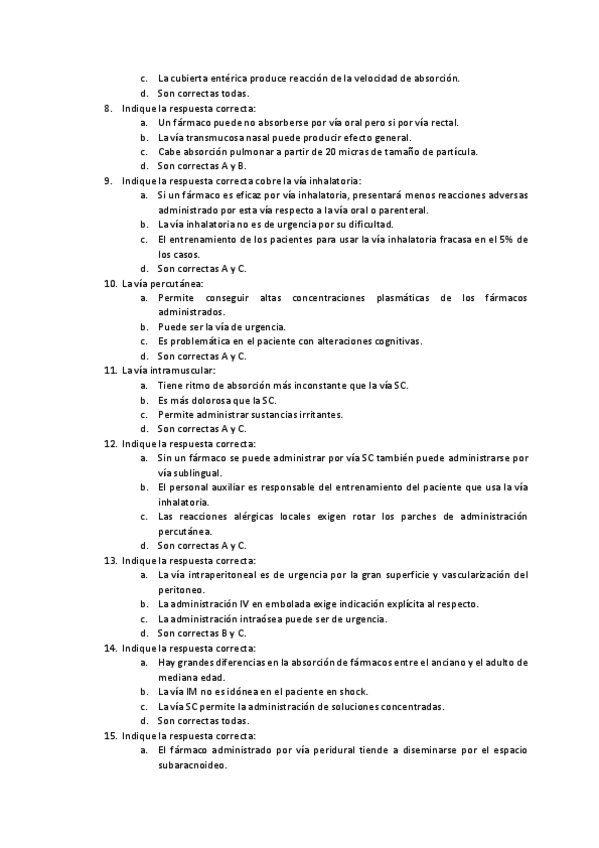 c. La cubierta entérica produce reacción de la velocidad de absorción.
d. Son correctas todas.
8. Indique la respuesta correcta:
a. Un fármaco puede no absorberse por vía oral pero si por vía rectal.
b. La vía transmucosa nasal puede producir efecto general.
c. Cabe absorción pulmonar a partir de 20 micras de tamaño de partícula.
d. Son correctas A y B.
9. Indique la respuesta correcta cobre la vía inhalatoria:
a. Si un fármaco es eficaz por vía inhalatoria, presentará menos reacciones adversas administrado por esta vía respecto a la vía oral o parenteral.
b. La vía inhalatoria no es de urgencia por su dificultad.
c. El entrenamiento de los pacientes para usar la vía inhalatoria fracasa en el 5% de los casos.
d. Son correctas A y C.
10. La vía percutánea:
a. Permite conseguir altas concentraciones plasmáticas de los fármacos administrados.
b. Puede ser la vía de urgencia.
c. Es problemática en el paciente con alteraciones cognitivas.
d. Son correctas A y C.
11. La vía intramuscular:
a. Tiene ritmo de absorción más inconstante que la vía SC.
b. Es más dolorosa que la SC.
c. Permite administrar sustancias irritantes.
d. Son correctas A y C.
12. Indique la respuesta correcta:
a. Sin un fármaco se puede administrar por vía SC también puede administrarse por vía sublingual.
b. El personal auxiliar es responsable del entrenamiento del paciente que usa la vía inhalatoria.
c. Las reacciones alérgicas locales exigen rotar los parches de administración percutánea.
d. Son correctas A y C.
13. Indique la respuesta correcta:
a. La vía intraperitoneal es de urgencia por la gran superficie y vascularización del peritoneo.
b. La administración IV en embolada exige indicación explícita al respecto.
c. La administración intraósea puede ser de urgencia.
d. Son correctas B y C.
14. Indique la respuesta correcta:
a. Hay grandes diferencias en la absorción de fármacos entre el anciano y el adulto de mediana edad.
b. La vía IM no es idónea en el paciente en shock.
c. La vía SC permite la administración de soluciones concentradas.
d. Son correctas todas.
15. Indique la respuesta correcta:
a. El fármaco administrado por vía peridural tiende a diseminarse por el espacio subaracnoideo.